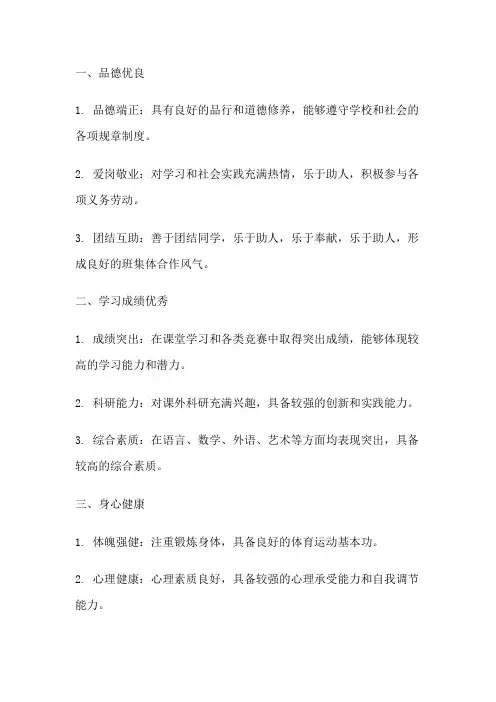 一、品德优良

1. 品德端正：具有良好的品行和道德修养，能够遵守学校和社会的各项规章制度。

2. 爱岗敬业：对学习和社会实践充满热情，乐于助人，积极参与各项义务劳动。

3. 团结互助：善于团结同学，乐于助人，乐于奉献，乐于助人，形成良好的班集体合作风气。

二、学习成绩优秀

1. 成绩突出：在课堂学习和各类竞赛中取得突出成绩，能够体现较高的学习能力和潜力。

2. 科研能力：对课外科研充满兴趣，具备较强的创新和实践能力。

3. 综合素质：在语言、数学、外语、艺术等方面均表现突出，具备较高的综合素质。

三、身心健康

1. 体魄强健：注重锻炼身体，具备良好的体育运动基本功。

2. 心理健康：心理素质良好，具备较强的心理承受能力和自我调节能力。